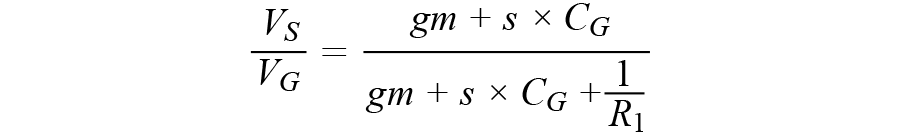 $\frac{V_S}{V_G} = \frac{gm + s \times C_G}{gm + s \times C_G + \frac{1}{R_1}}$